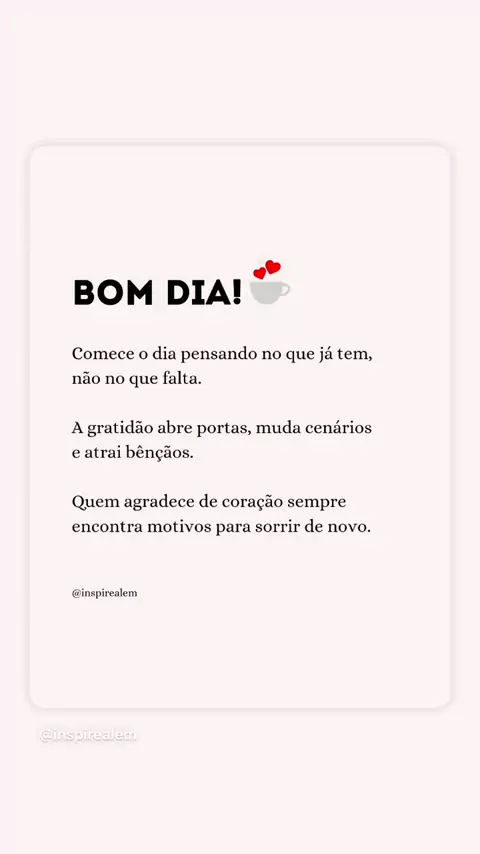 BOM DIA!

Comece o dia pensando no que já tem, não no que falta.

A gratidão abre portas, muda cenários e atrai bênçãos.

Quem agradece de coração sempre encontra motivos para sorrir de novo.

@inspirealem

@inspirealem